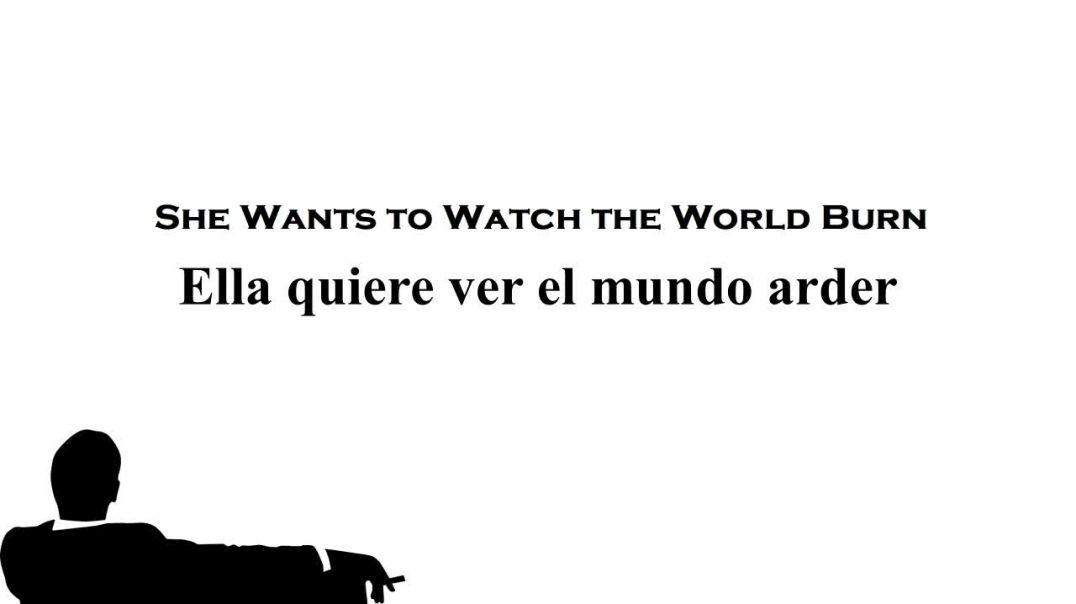 She Wants to Watch the World Burn
Ella quiere ver el mundo arder